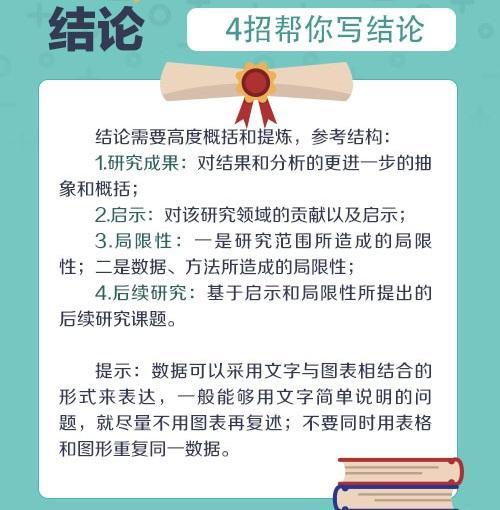 结论

4招帮你写结论

结论需要高度概括和提炼，参考结构：

1.研究成果：对结果和分析的更进一步的抽象和概括；

2.启示：对该研究领域的贡献以及启示；

3.局限性：一是研究范围所造成的局限性；二是数据、方法所造成的局限性；

4.后续研究：基于启示和局限性所提出的后续研究课题。

提示：数据可以采用文字与图表相结合的形式来表达，一般能够用文字简单说明的问题，就尽量不用图表再复述；不要同时用表格和图形重复同一数据。